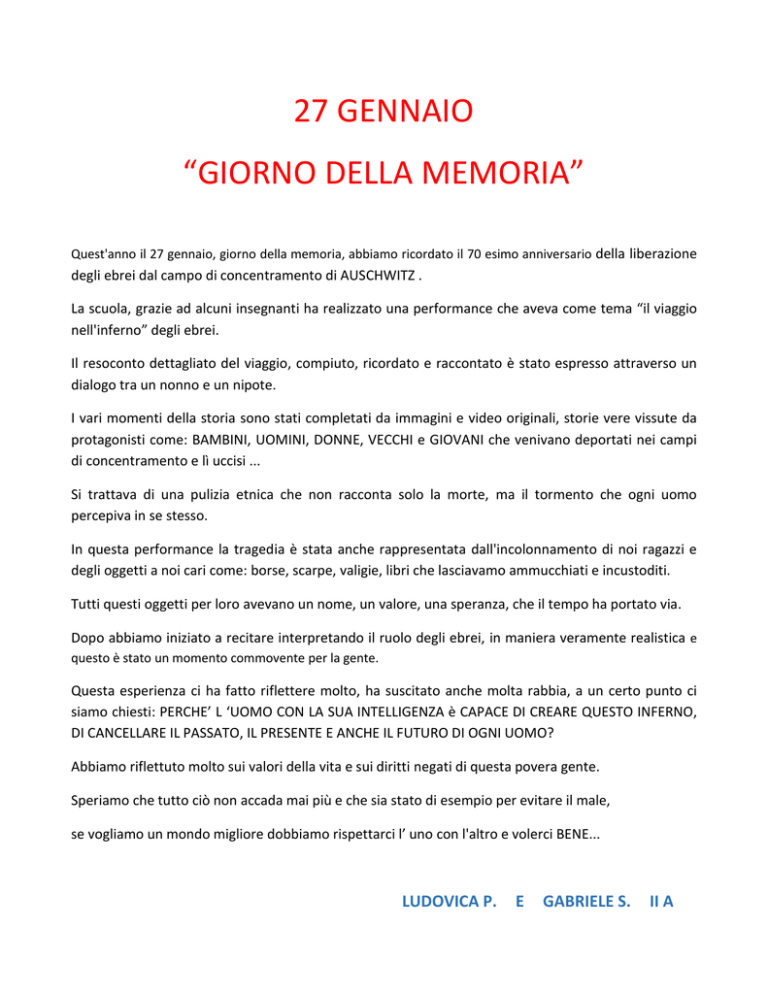 27 GENNAIO

“GIORNO DELLA MEMORIA”

Quest'anno il 27 gennaio, giorno della memoria, abbiamo ricordato il 70 esimo anniversario della liberazione degli ebrei dal campo di concentramento di AUSCHWITZ .

La scuola, grazie ad alcuni insegnanti ha realizzato una performance che aveva come tema “il viaggio nell'inferno” degli ebrei.

Il resoconto dettagliato del viaggio, compiuto, ricordato e raccontato è stato espresso attraverso un dialogo tra un nonno e un nipote.

I vari momenti della storia sono stati completati da immagini e video originali, storie vere vissute da protagonisti come: BAMBINI, UOMINI, DONNE, VECCHI e GIOVANI che venivano deportati nei campi di concentramento e lì uccisi ...

Si trattava di una pulizia etnica che non racconta solo la morte, ma il tormento che ogni uomo percepiva in se stesso.

In questa performance la tragedia è stata anche rappresentata dall'incolonnamento di noi ragazzi e degli oggetti a noi cari come: borse, scarpe, valigie, libri che lasciavamo ammucchiati e incustoditi.

Tutti questi oggetti per loro avevano un nome, un valore, una speranza, che il tempo ha portato via.

Dopo abbiamo iniziato a recitare interpretando il ruolo degli ebrei, in maniera veramente realistica e questo è stato un momento commovente per la gente.

Questa esperienza ci ha fatto riflettere molto, ha suscitato anche molta rabbia, a un certo punto ci siamo chiesti: PERCHE’ L ‘UOMO CON LA SUA INTELLIGENZA è CAPACE DI CREARE QUESTO INFERNO, DI CANCELLARE IL PASSATO, IL PRESENTE E ANCHE IL FUTURO DI OGNI UOMO?

Abbiamo riflettuto molto sui valori della vita e sui diritti negati di questa povera gente.

Speriamo che tutto ciò non accada mai più e che sia stato di esempio per evitare il male,

se vogliamo un mondo migliore dobbiamo rispettarci l’ uno con l'altro e volerci BENE...

LUDOVICA P. E GABRIELE S. II A